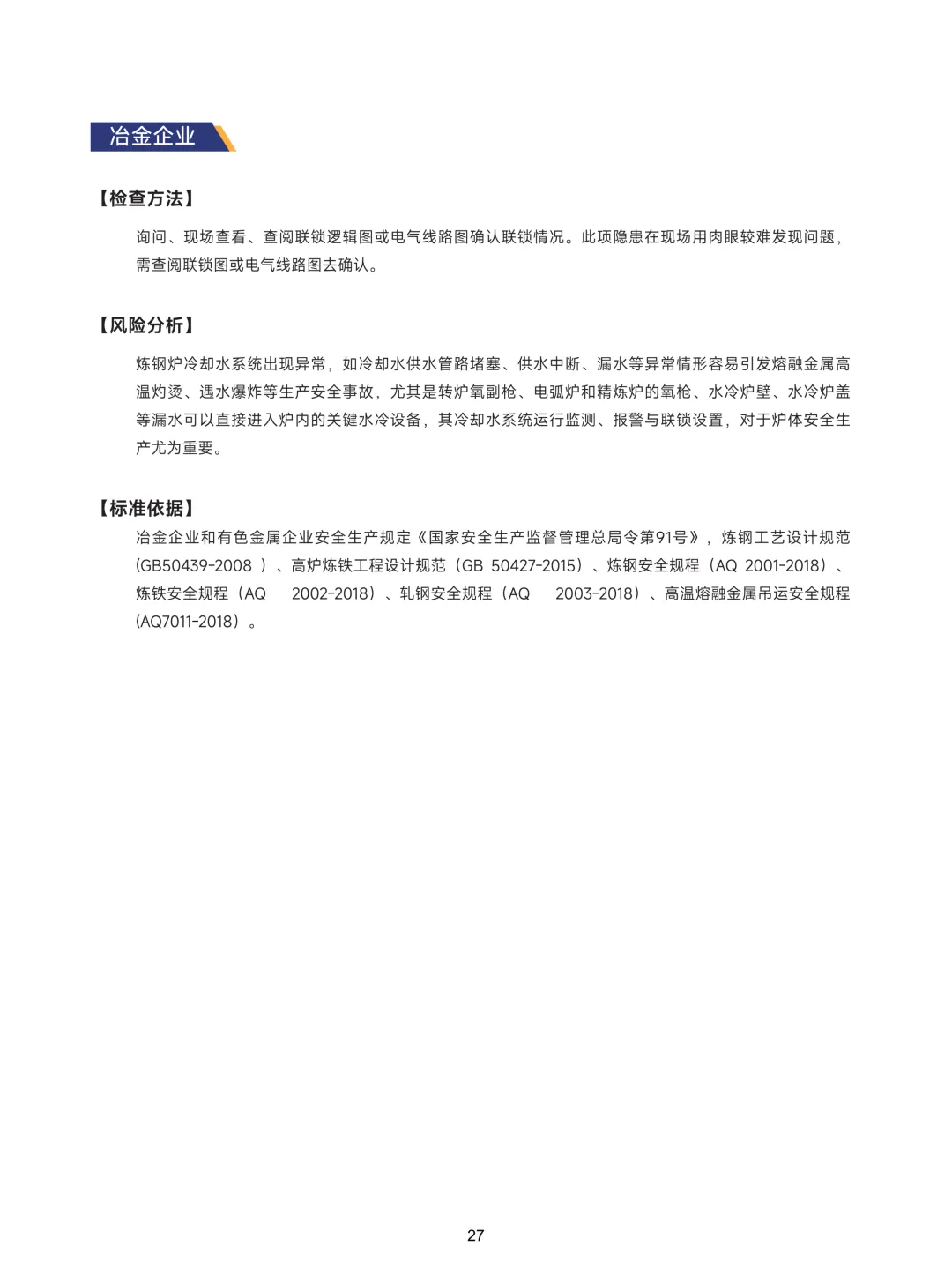 冶金企业

【检查方法】

询问、现场查看、查阅联锁逻辑图或电气线路图确认联锁情况。此项隐患在现场用肉眼较难发现问题，需查阅联锁图或电气线路图去确认。

【风险分析】

炼钢炉冷却水系统出现异常，如冷却水供水管路堵塞、供水中断、漏水等异常情形容易引发熔融金属高温灼烫、遇水爆炸等生产安全事故，尤其是转炉氧副枪、电弧炉和精炼炉的氧枪、水冷炉壁、水冷炉盖等漏水可以直接进入炉内的关键水冷设备，其冷却水系统运行监测、报警与联锁设置，对于炉体安全生产尤为重要。

【标准依据】

冶金企业和有色金属企业安全生产规定《国家安全生产监督管理总局令第91号》，炼钢工艺设计规范(GB50439-2008 ）、高炉炼铁工程设计规范（GB 50427-2015）、炼钢安全规程（AQ 2001-2018）、炼铁安全规程（AQ 2002-2018）、轧钢安全规程（AQ 2003-2018）、高温熔融金属吊运安全规程(AQ7011-2018）。

27